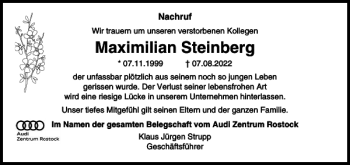 Nachruf

Wir trauern um unseren verstorbenen Kollegen

Maximilian Steinberg

* 07.11.1999 † 07.08.2022

der unfassbar plötzlich aus seinem noch so jungen Leben gerissen wurde. Der Verlust seiner lebensfrohen Art wird eine riesige Lücke in unserem Unternehmen hinterlassen.

Unser tiefes Mitgefühl gilt seinen Eltern und der ganzen Familie.

Audi Zentrum Rostock

Im Namen der gesamten Belegschaft vom Audi Zentrum Rostock

Klaus Jürgen Strupp
Geschäftsführer